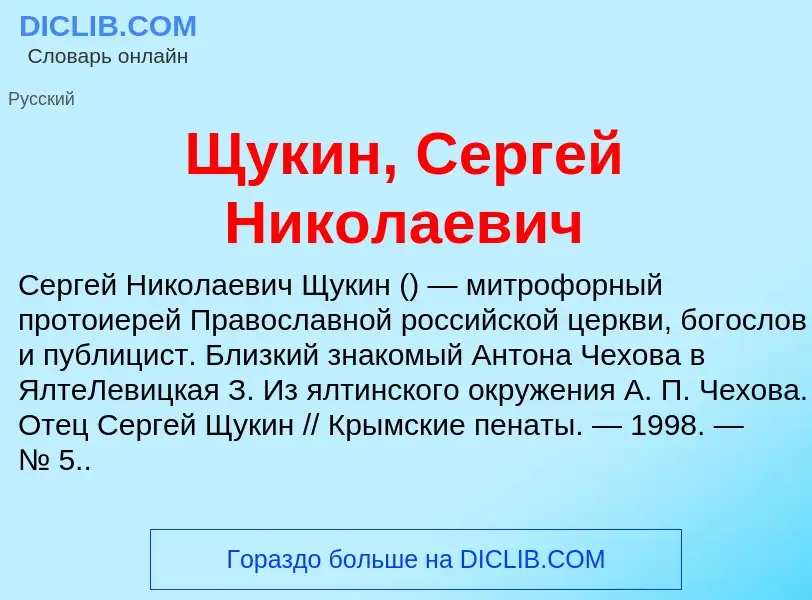 DICLIB.COM
Словарь онлайн

Русский

Щукин, Сергей Николаевич

Сергей Николаевич Щукин () — митрофорный протоиерей Православной российской церкви, богослов и публицист. Близкий знакомый Антона Чехова в ЯлтеЛевицкая З. Из ялтинского окружения А. П. Чехова. Отец Сергей Щукин // Крымские пенаты. — 1998. — № 5..

Гораздо больше на DICLIB.COM